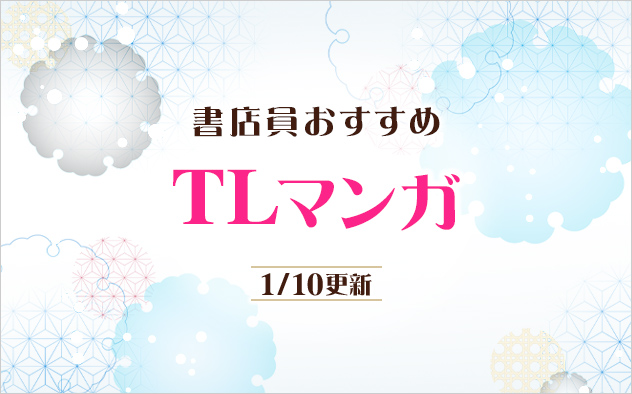 書店員おすすめ

TLマンガ

1/10更新